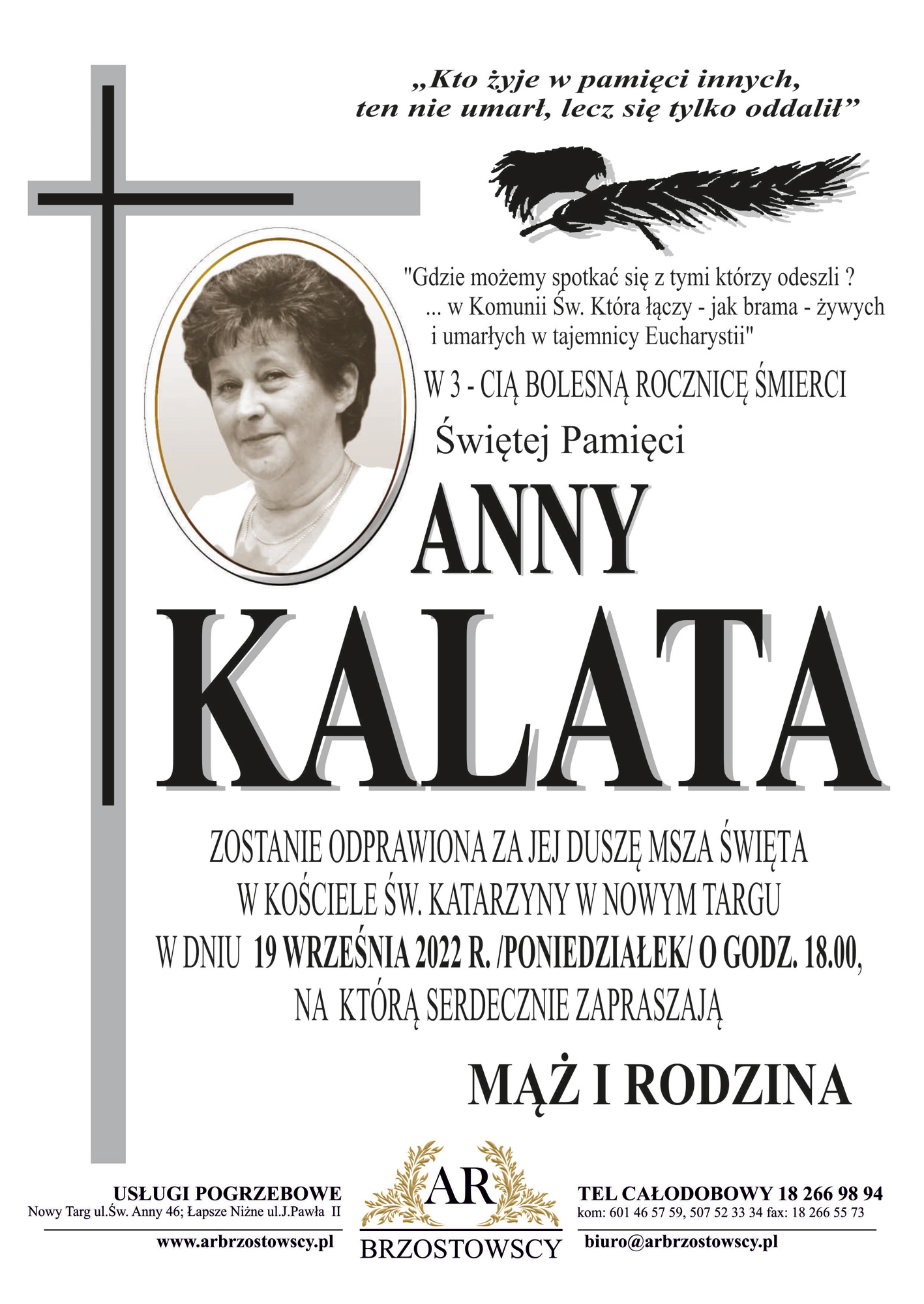 „Kto żyje w pamięci innych,
ten nie umarł, lecz się tylko oddalił”

"Gdzie możemy spotkać się z tymi którzy odeszli ?
... w Komunii Św. Która łączy - jak brama - żywych i umarłych w tajemnicy Eucharystii"

W 3 - CIĄ BOLESNĄ ROCZNICĘ ŚMIERCI

Świętej Pamięci

ANNY

KALATA

ZOSTANIE ODPRAWIONA ZA JEJ DUSZĘ MSZA ŚWIĘTA
W KOŚCIELE ŚW. KATARZYNY W NOWYM TARGU
W DNIU 19 WRZEŚNIA 2022 R. /PONIEDZIAŁEK/ O GODZ. 18.00,
NA KTÓRĄ SERDECZNIE ZAPRASZAJĄ

MĄŻ I RODZINA

USŁUGI POGRZEBOWE
Nowy Targ ul.Św. Anny 46; Łapsze Niżne ul.J.Pawła II
www.arbrzostowscy.pl

AR
BRZOSTOWSCY

TEL CAŁODOBOWY 18 266 98 94
kom: 601 46 57 59, 507 52 33 34 fax: 18 266 55 73
biuro@arbrzostowscy.pl